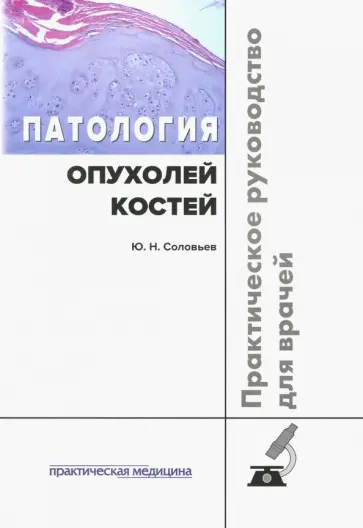 ПАТОЛОГИЯ
ОПУХОЛЕЙ КОСТЕЙ

Ю. Н. Соловьев

Практическое руководство для врачей

практическая медицина